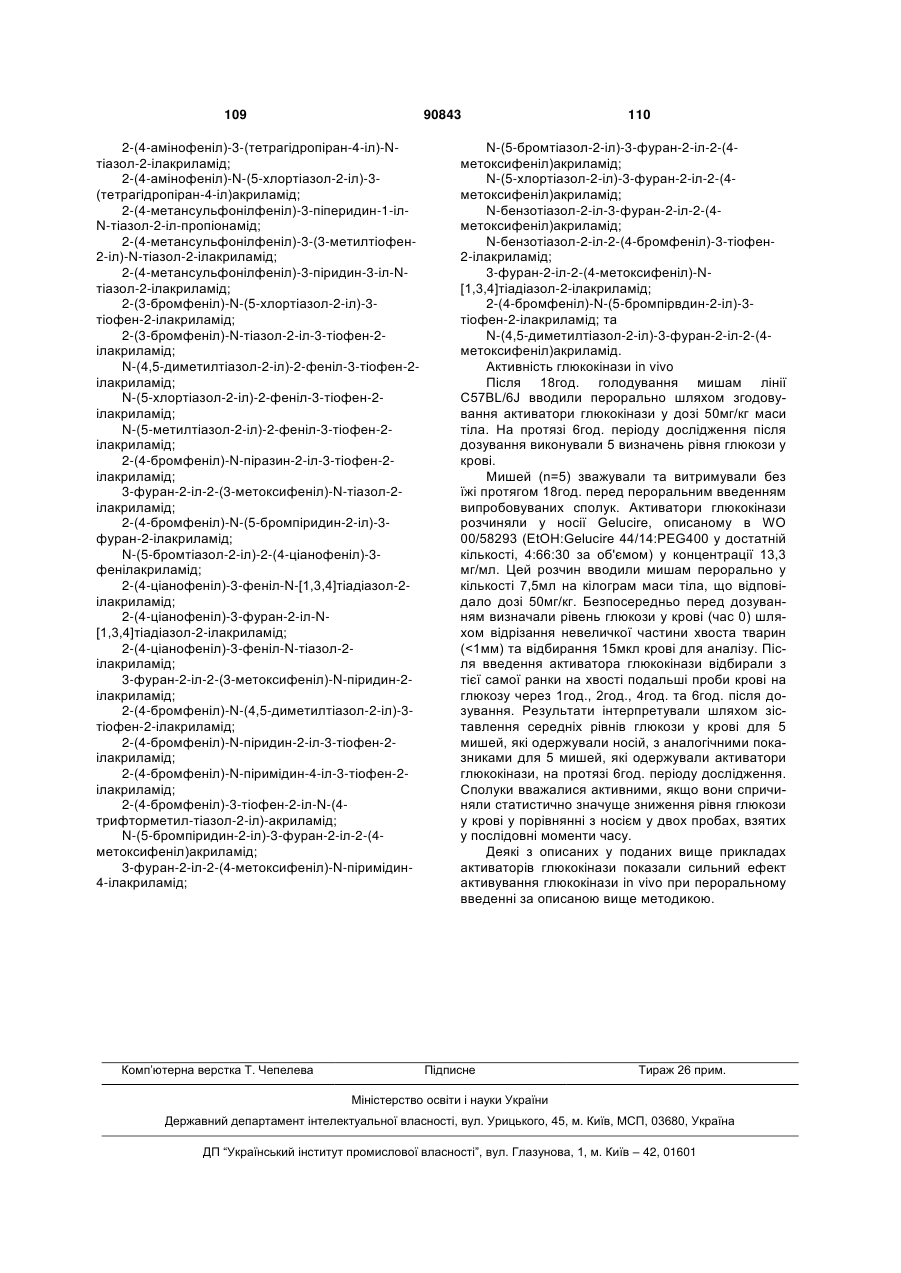 109 90843 110

2-(4-амінофеніл)-3-(тетрагідропіран-4-іл)-N-тіазол-2-ілакриламід;

2-(4-амінофеніл)-N-(5-хлортіазол-2-іл)-3-(тетрагідропіран-4-іл)акриламід;

2-(4-метансульфонілфеніл)-3-піперидин-1-іл-N-тіазол-2-іл-пропіонамід;

2-(4-метансульфонілфеніл)-3-(3-метилтіофен-2-іл)-N-тіазол-2-ілакриламід;

2-(4-метансульфонілфеніл)-3-піридин-3-іл-N-тіазол-2-ілакриламід;

2-(3-бромфеніл)-N-(5-хлортіазол-2-іл)-3-тіофен-2-ілакриламід;

2-(3-бромфеніл)-N-тіазол-2-іл-3-тіофен-2-ілакриламід;

N-(4,5-диметилтіазол-2-іл)-2-феніл-3-тіофен-2-ілакриламід;

N-(5-хлортіазол-2-іл)-2-феніл-3-тіофен-2-ілакриламід;

N-(5-метилтіазол-2-іл)-2-феніл-3-тіофен-2-ілакриламід;

2-(4-бромфеніл)-N-піразин-2-іл-3-тіофен-2-ілакриламід;

3-фуран-2-іл-2-(3-метоксифеніл)-N-тіазол-2-ілакриламід;

2-(4-бромфеніл)-N-(5-бромпіридин-2-іл)-3-фуран-2-ілакриламід;

N-(5-бромтіазол-2-іл)-2-(4-ціанофеніл)-3-фенілакриламід;

2-(4-ціанофеніл)-3-феніл-N-[1,3,4]тіадіазол-2-ілакриламід;

2-(4-ціанофеніл)-3-фуран-2-іл-N-[1,3,4]тіадіазол-2-ілакриламід;

2-(4-ціанофеніл)-3-феніл-N-тіазол-2-ілакриламід;

3-фуран-2-іл-2-(3-метоксифеніл)-N-піридин-2-ілакриламід;

2-(4-бромфеніл)-N-(4,5-диметилтіазол-2-іл)-3-тіофен-2-ілакриламід;

2-(4-бромфеніл)-N-піридин-2-іл-3-тіофен-2-ілакриламід;

2-(4-бромфеніл)-N-піримідин-4-іл-3-тіофен-2-ілакриламід;

2-(4-бромфеніл)-3-тіофен-2-іл-N-(4-трифторметил-тіазол-2-іл)-акриламід;

N-(5-бромпіридин-2-іл)-3-фуран-2-іл-2-(4-метоксифеніл)акриламід;

3-фуран-2-іл-2-(4-метоксифеніл)-N-піримідин-4-ілакриламід;

N-(5-бромтіазол-2-іл)-3-фуран-2-іл-2-(4-метоксифеніл)акриламід;

N-(5-хлортіазол-2-іл)-3-фуран-2-іл-2-(4-метоксифеніл)акриламід;

N-бензотіазол-2-іл-3-фуран-2-іл-2-(4-метоксифеніл)акриламід;

N-бензотіазол-2-іл-2-(4-бромфеніл)-3-тіофен-2-ілакриламід;

3-фуран-2-іл-2-(4-метоксифеніл)-N-[1,3,4]тіадіазол-2-ілакриламід;

2-(4-бромфеніл)-N-(5-бромпірвдин-2-іл)-3-тіофен-2-ілакриламід; та

N-(4,5-диметилтіазол-2-іл)-3-фуран-2-іл-2-(4-метоксифеніл)акриламід.

Активність глюкокінази in vivo

Після 18год. голодування мишам лінії C57BL/6J вводили перорально шляхом згодовування активатори глюкокінази у дозі 50мг/кг маси тіла. На протязі 6год. періоду дослідження після дозування виконували 5 визначень рівня глюкози у крові.

Мишей (n=5) зважували та витримували без їжі протягом 18год. перед пероральним введенням випробовуваних сполук. Активатори глюкокінази розчиняли у носії Gelucire, описаному в WO 00/58293 (EtOH:Gelucire 44/14:PEG400 у достатній кількості, 4:66:30 за об'ємом) у концентрації 13,3 мг/мл. Цей розчин вводили мишам перорально у кількості 7,5мл на кілограм маси тіла, що відповідало дозі 50мг/кг. Безпосередньо перед дозуванням визначали рівень глюкози у крові (час 0) шляхом відрізання невеличкої частини хвоста тварин (<1мм) та відбирання 15мкл крові для аналізу. Після введення активатора глюкокінази відбирали з тієї самої ранки на хвості подальші проби крові на глюкозу через 1год., 2год., 4год. та 6год. після дозування. Результати інтерпретували шляхом зіставлення середніх рівнів глюкози у крові для 5 мишей, які одержували носій, з аналогічними показниками для 5 мишей, які одержували активатори глюкокінази, на протязі 6год. періоду дослідження. Сполуки вважалися активними, якщо вони спричиняли статистично значуще зниження рівня глюкози у крові у порівнянні з носієм у двох пробах, взятих у послідовні моменти часу.

Деякі з описаних у поданих вище прикладах активаторів глюкокінази показали сильний ефект активування глюкокінази in vivo при пероральному введенні за описаною вище методикою.

Комп'ютерна верстка Т. Чепелева Підписне Тираж 26 прим.

Міністерство освіти і науки України

Державний департамент інтелектуальної власності, вул. Урицького, 45, м. Київ, МСП, 03680, Україна

ДП "Український інститут промислової власності", вул. Глазунова, 1, м. Київ – 42, 01601